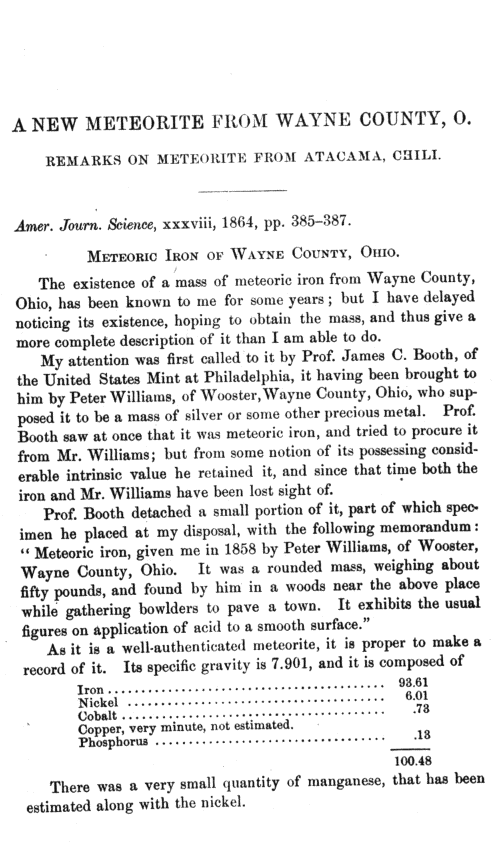 A NEW METEORITE FROM WAYNE COUNTY, O.

REMARKS ON METEORITE FROM ATACAMA, CHILI.

Amer. Journ. Science, xxxviii, 1864, pp. 385–387.

METEORIC IRON OF WAYNE COUNTY, OHIO.

The existence of a mass of meteoric iron from Wayne County, Ohio, has been known to me for some years; but I have delayed noticing its existence, hoping to obtain the mass, and thus give a more complete description of it than I am able to do.

My attention was first called to it by Prof. James C. Booth, of the United States Mint at Philadelphia, it having been brought to him by Peter Williams, of Wooster, Wayne County, Ohio, who supposed it to be a mass of silver or some other precious metal. Prof. Booth saw at once that it was meteoric iron, and tried to procure it from Mr. Williams; but from some notion of its possessing considerable intrinsic value he retained it, and since that time both the iron and Mr. Williams have been lost sight of.

Prof. Booth detached a small portion of it, part of which specimen he placed at my disposal, with the following memorandum: "Meteoric iron, given me in 1858 by Peter Williams, of Wooster, Wayne County, Ohio. It was a rounded mass, weighing about fifty pounds, and found by him in a woods near the above place while gathering bowlders to pave a town. It exhibits the usual figures on application of acid to a smooth surface."

As it is a well-authenticated meteorite, it is proper to make a record of it. Its specific gravity is 7.901, and it is composed of

| | |
|---|---|
| Iron | 93.61 |
| Nickel | 6.01 |
| Cobalt | .73 |
| Copper, very minute, not estimated. | |
| Phosphorus | .13 |
| | 100.48 |

There was a very small quantity of manganese, that has been estimated along with the nickel.